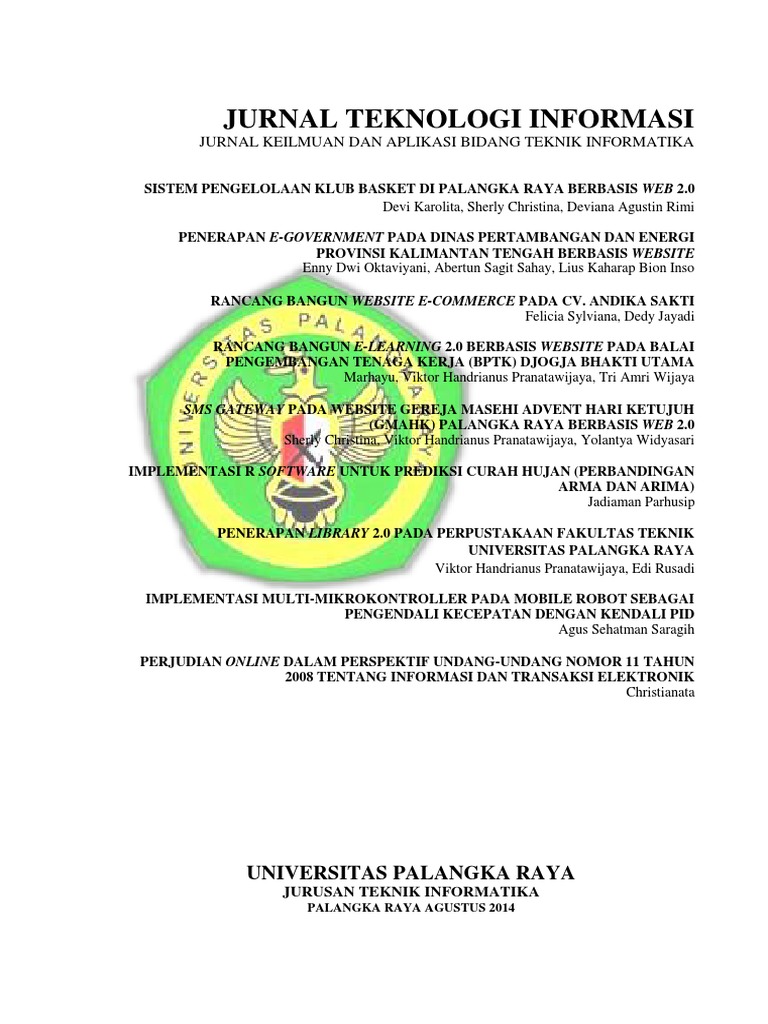 JURNAL TEKNOLOGI INFORMASI
JURNAL KEILMUAN DAN APLIKASI BIDANG TEKNIK INFORMATIKA

SISTEM PENGELOLAAN KLUB BASKET DI PALANGKA RAYA BERBASIS WEB 2.0
Devi Karolita, Sherly Christina, Deviana Agustin Rimi

PENERAPAN E-GOVERNMENT PADA DINAS PERTAMBANGAN DAN ENERGI PROVINSI KALIMANTAN TENGAH BERBASIS WEBSITE
Enny Dwi Oktaviyani, Abertun Sagit Sahay, Lius Kaharap Bion Inso

RANCANG BANGUN WEBSITE E-COMMERCE PADA CV. ANDIKA SAKTI
Felicia Sylviana, Dedy Jayadi

RANCANG BANGUN E-LEARNING 2.0 BERBASIS WEBSITE PADA BALAI PENGEMBANGAN TENAGA KERJA (BPTK) DJOGJA BHAKTI UTAMA
Marhayu, Viktor Handrianus Pranatawijaya, Tri Amri Wijaya

SMS GATEWAY PADA WEBSITE GEREJA MASEHI ADVENT HARI KETUJUH (GMAHK) PALANGKA RAYA BERBASIS WEB 2.0
Sherly Christina, Viktor Handrianus Pranatawijaya, Yolantya Widyasari

IMPLEMENTASI R SOFTWARE UNTUK PREDIKSI CURAH HUJAN (PERBANDINGAN ARMA DAN ARIMA)
Jadiaman Parhusip

PENERAPAN LIBRARY 2.0 PADA PERPUSTAKAAN FAKULTAS TEKNIK UNIVERSITAS PALANGKA RAYA
Viktor Handrianus Pranatawijaya, Edi Rusadi

IMPLEMENTASI MULTI-MIKROKONTROLLER PADA MOBILE ROBOT SEBAGAI PENGENDALI KECEPATAN DENGAN KENDALI PID
Agus Sehatman Saragih

PERJUDIAN ONLINE DALAM PERSPEKTIF UNDANG-UNDANG NOMOR 11 TAHUN 2008 TENTANG INFORMASI DAN TRANSAKSI ELEKTRONIK
Christianata

UNIVERSITAS PALANGKA RAYA
JURUSAN TEKNIK INFORMATIKA
PALANGKA RAYA AGUSTUS 2014